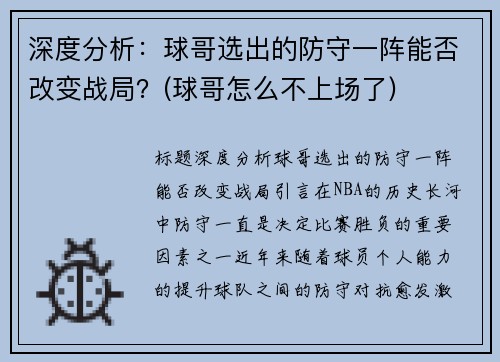 深度分析：球哥选出的防守一阵能否改变战局？(球哥怎么不上场了)

标题深度分析球哥选出的防守一阵能否改变战局引言在NBA的历史长河中防守一直是决定比赛胜负的重要因素之一近年来随着球员个人能力的提升球队之间的防守对抗愈发激